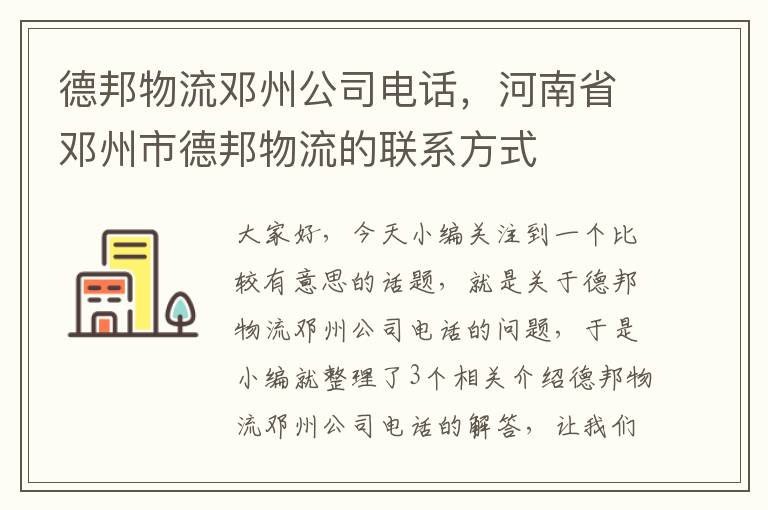 德邦物流邓州公司电话，河南省邓州市德邦物流的联系方式

大家好，今天小编关注到一个比较有意思的话题，就是关于德邦物流邓州公司电话的问题，于是小编就整理了3个相关介绍德邦物流邓州公司电话的解答，让我们